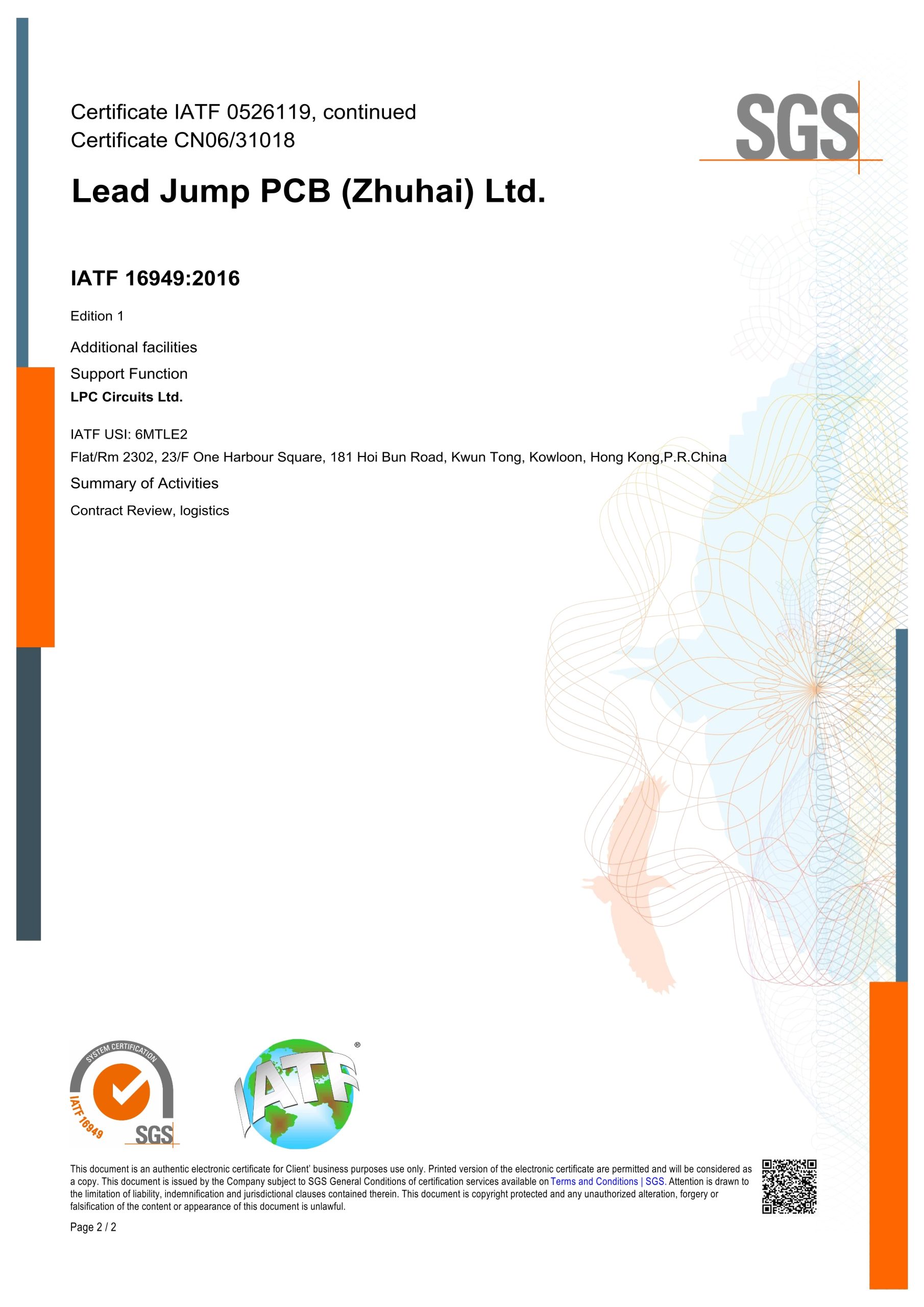 Certificate IATF 0526119, continued
Certificate CN06/31018

SGS

Lead Jump PCB (Zhuhai) Ltd.

IATF 16949:2016

Edition 1

Additional facilities

Support Function

LPC Circuits Ltd.

IATF USI: 6MTLE2

Flat/Rm 2302, 23/F One Harbour Square, 181 Hoi Bun Road, Kwun Tong, Kowloon, Hong Kong,P.R.China

Summary of Activities

Contract Review, logistics

SYSTEM CERTIFICATION
IATF 16949
SGS

IATF®

This document is an authentic electronic certificate for Client' business purposes use only. Printed version of the electronic certificate are permitted and will be considered as a copy. This document is issued by the Company subject to SGS General Conditions of certification services available on Terms and Conditions | SGS. Attention is drawn to the limitation of liability, indemnification and jurisdictional clauses contained therein. This document is copyright protected and any unauthorized alteration, forgery or falsification of the content or appearance of this document is unlawful.

Page 2 / 2